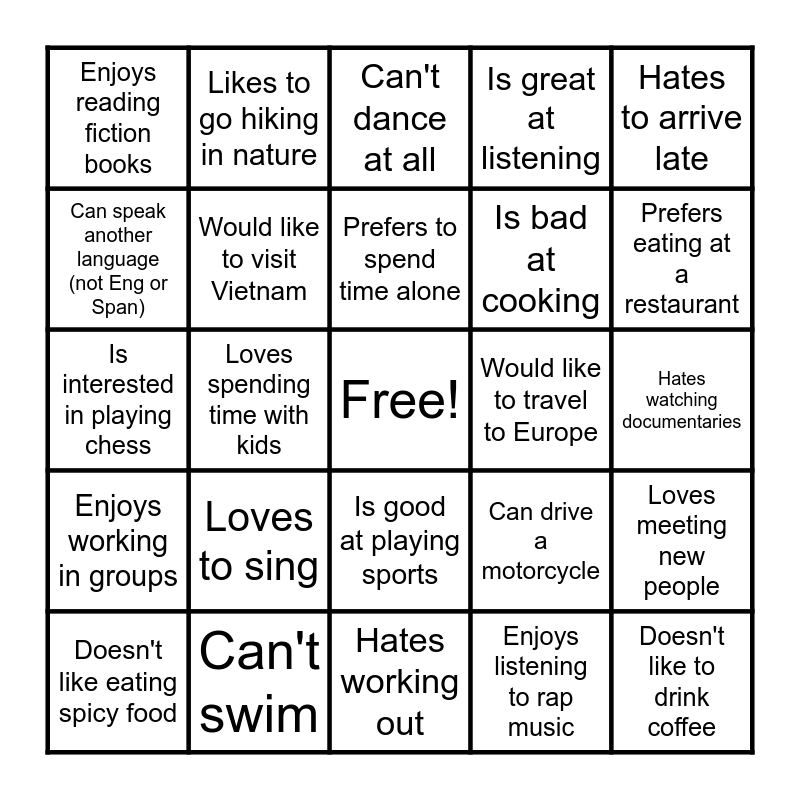 | Enjoys reading fiction books | Likes to go hiking in nature | Can't dance at all | Is great at listening | Hates to arrive late |
|---|---|---|---|---|
| Can speak another language (not Eng or Span) | Would like to visit Vietnam | Prefers to spend time alone | Is bad at cooking | Prefers eating at a restaurant |
| Is interested in playing chess | Loves spending time with kids | Free! | Would like to travel to Europe | Hates watching documentaries |
| Enjoys working in groups | Loves to sing | Is good at playing sports | Can drive a motorcycle | Loves meeting new people |
| Doesn't like eating spicy food | Can't swim | Hates working out | Enjoys listening to rap music | Doesn't like to drink coffee |